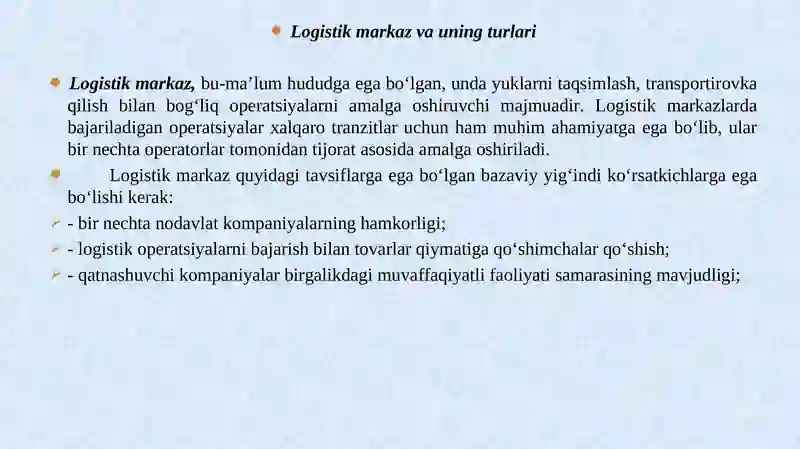 Logistik markaz va uning turlari

Logistik markaz, bu-ma’lum hududga ega bo‘lgan, unda yuklarni taqsimlash, transportirovka qilish bilan bog‘liq operatsiyalarni amalga oshiruvchi majmuadir. Logistik markazlarda bajariladigan operatsiyalar xalqaro tranzitlar uchun ham muhim ahamiyatga ega bo‘lib, ular bir nechta operatorlar tomonidan tijorat asosida amalga oshiriladi.

Logistik markaz quyidagi tavsiflarga ega bo‘lgan bazaviy yig‘indi ko‘rsatkichlarga ega bo‘lishi kerak:

- bir nechta nodavlat kompaniyalarning hamkorligi;

- logistik operatsiyalarni bajarish bilan tovarlar qiymatiga qo‘shimchalar qo‘shish;

- qatnashuvchi kompaniyalar birgalikdagi muvaffaqiyatli faoliyati samarasining mavjudligi;